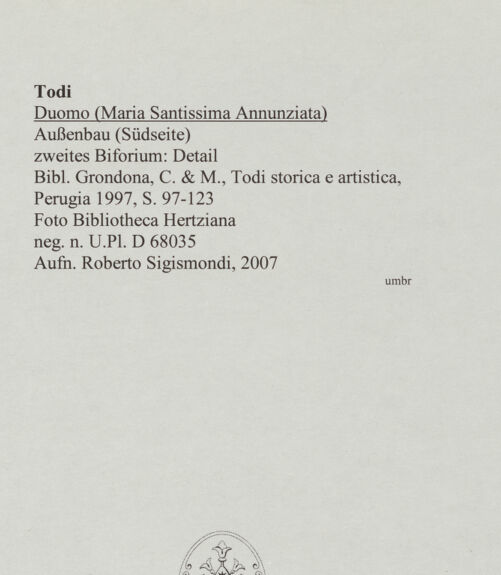 Todi
Duomo (Maria Santissima Annunziata)
Außenbau (Südseite)
zweites Biforium: Detail
Bibl. Grondona, C. & M., Todi storica e artistica, Perugia 1997, S. 97-123
Foto Bibliotheca Hertziana
neg. n. U.Pl. D 68035
Aufn. Roberto Sigismondi, 2007

umbr